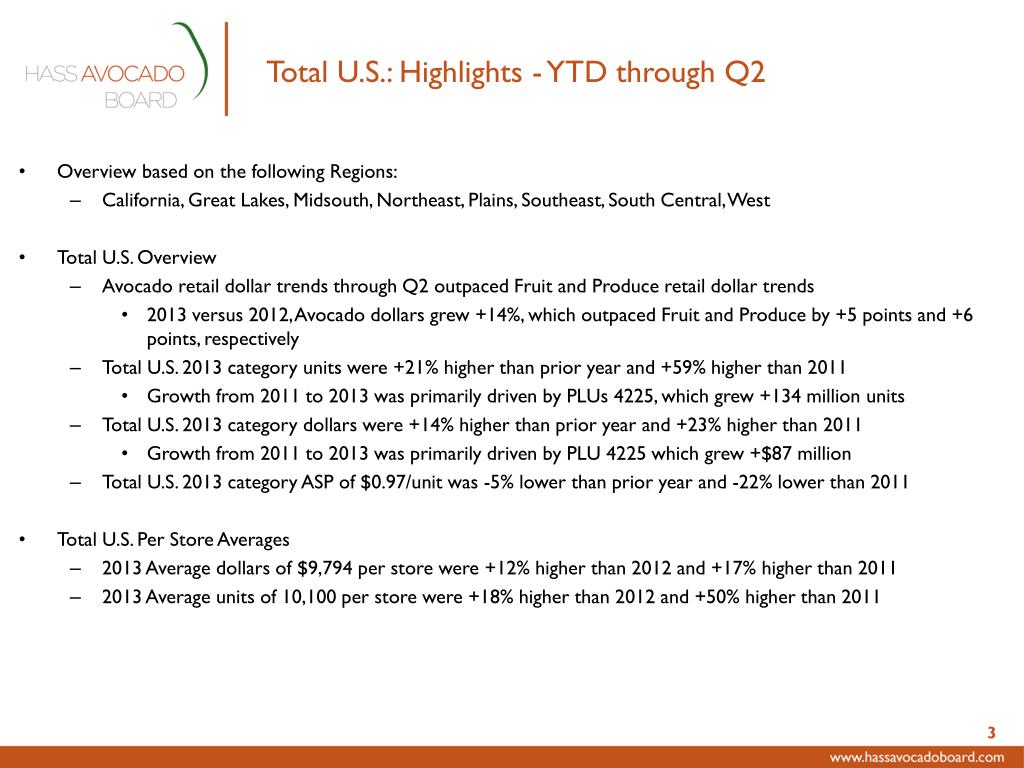 HASS AVOCADO BOARD

Total U.S.: Highlights - YTD through Q2

• Overview based on the following Regions:
– California, Great Lakes, Midsouth, Northeast, Plains, Southeast, South Central, West

• Total U.S. Overview
– Avocado retail dollar trends through Q2 outpaced Fruit and Produce retail dollar trends
• 2013 versus 2012, Avocado dollars grew +14%, which outpaced Fruit and Produce by +5 points and +6 points, respectively
– Total U.S. 2013 category units were +21% higher than prior year and +59% higher than 2011
• Growth from 2011 to 2013 was primarily driven by PLUs 4225, which grew +134 million units
– Total U.S. 2013 category dollars were +14% higher than prior year and +23% higher than 2011
• Growth from 2011 to 2013 was primarily driven by PLU 4225 which grew +$87 million
– Total U.S. 2013 category ASP of $0.97/unit was -5% lower than prior year and -22% lower than 2011

• Total U.S. Per Store Averages
– 2013 Average dollars of $9,794 per store were +12% higher than 2012 and +17% higher than 2011
– 2013 Average units of 10,100 per store were +18% higher than 2012 and +50% higher than 2011

3

www.hassavocadoboard.com